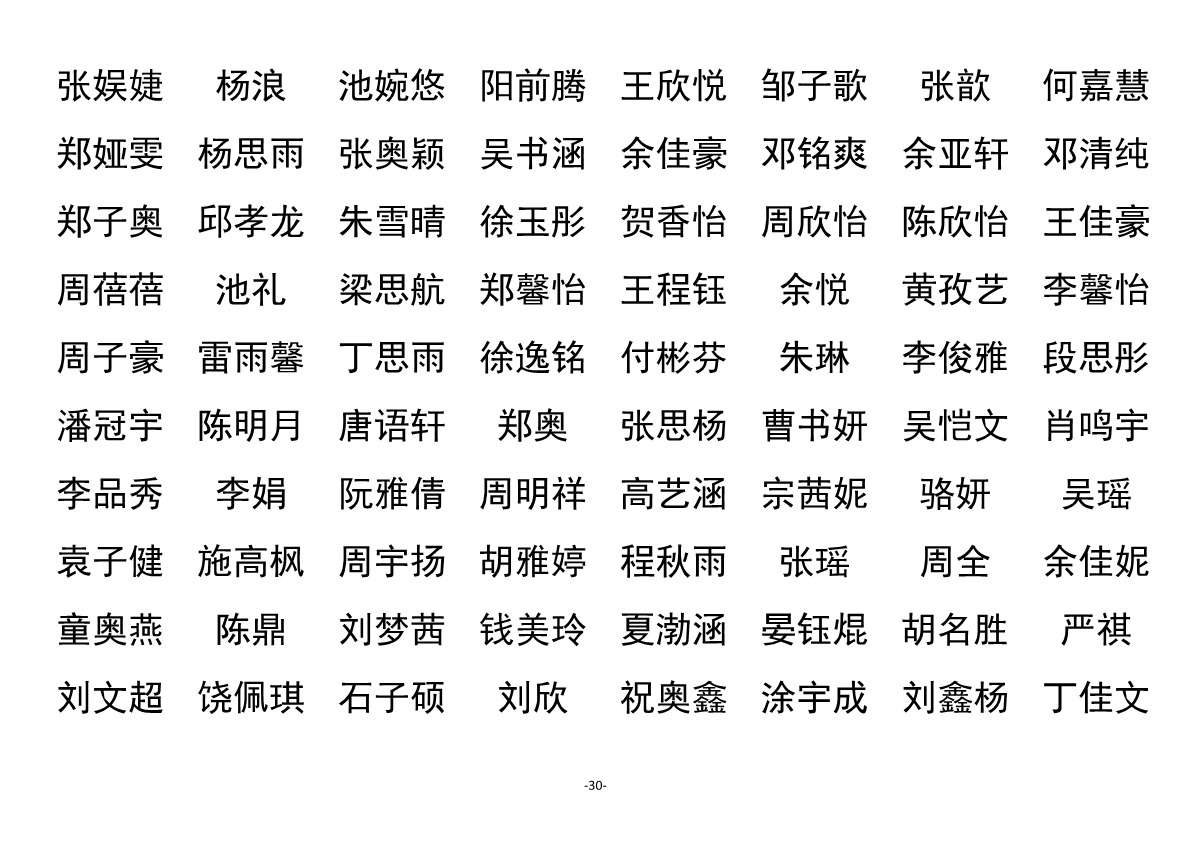 | 张娱婕 | 杨浪 | 池婉悠 | 阳前腾 | 王欣悦 | 邹子歌 | 张歆 | 何嘉慧 |
|---|---|---|---|---|---|---|---|
| 郑娅雯 | 杨思雨 | 张奥颖 | 吴书涵 | 余佳豪 | 邓铭爽 | 余亚轩 | 邓清纯 |
| 郑子奥 | 邱孝龙 | 朱雪晴 | 徐玉彤 | 贺香怡 | 周欣怡 | 陈欣怡 | 王佳豪 |
| 周蓓蓓 | 池礼 | 梁思航 | 郑馨怡 | 王程钰 | 余悦 | 黄孜艺 | 李馨怡 |
| 周子豪 | 雷雨馨 | 丁思雨 | 徐逸铭 | 付彬芬 | 朱琳 | 李俊雅 | 段思彤 |
| 潘冠宇 | 陈明月 | 唐语轩 | 郑奥 | 张思杨 | 曹书妍 | 吴恺文 | 肖鸣宇 |
| 李品秀 | 李娟 | 阮雅倩 | 周明祥 | 高艺涵 | 宗茜妮 | 骆妍 | 吴瑶 |
| 袁子健 | 施高枫 | 周宇扬 | 胡雅婷 | 程秋雨 | 张瑶 | 周全 | 余佳妮 |
| 童奥燕 | 陈鼎 | 刘梦茜 | 钱美玲 | 夏渤涵 | 晏钰焜 | 胡名胜 | 严祺 |
| 刘文超 | 饶佩琪 | 石子硕 | 刘欣 | 祝奥鑫 | 涂宇成 | 刘鑫杨 | 丁佳文 |

-30-